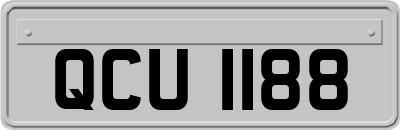 QCU 1188